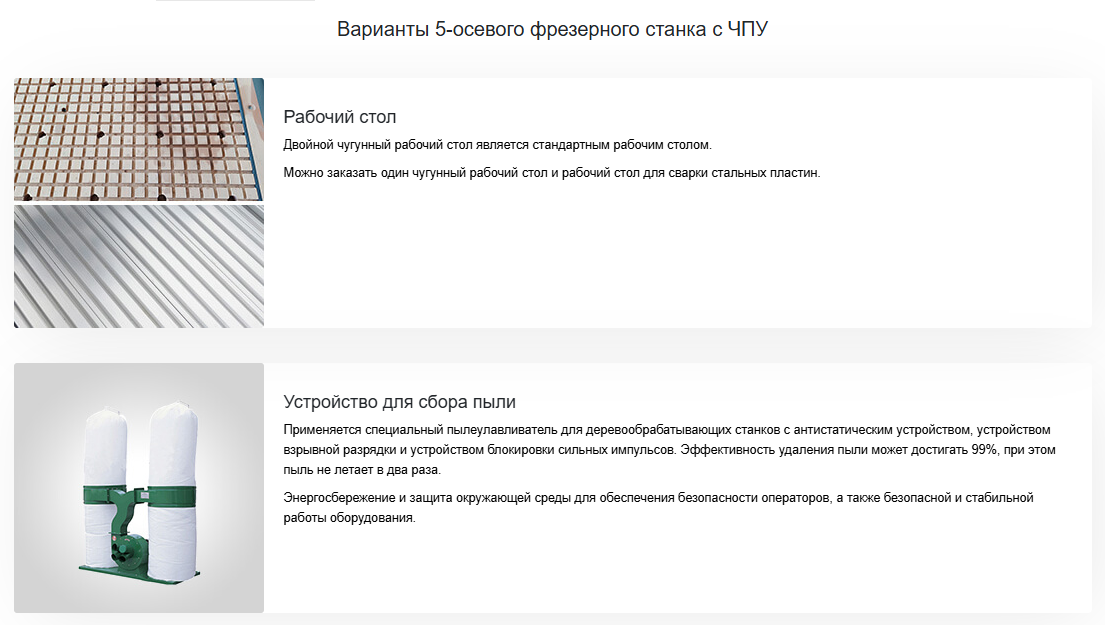 Варианты 5-осевого фрезерного станка с ЧПУ

Рабочий стол

Двойной чугунный рабочий стол является стандартным рабочим столом.

Можно заказать один чугунный рабочий стол и рабочий стол для сварки стальных пластин.

Устройство для сбора пыли

Применяется специальный пылеулавливатель для деревообрабатывающих станков с антистатическим устройством, устройством взрывной разрядки и устройством блокировки сильных импульсов. Эффективность удаления пыли может достигать 99%, при этом пыль не летает в два раза.

Энергосбережение и защита окружающей среды для обеспечения безопасности операторов, а также безопасной и стабильной работы оборудования.